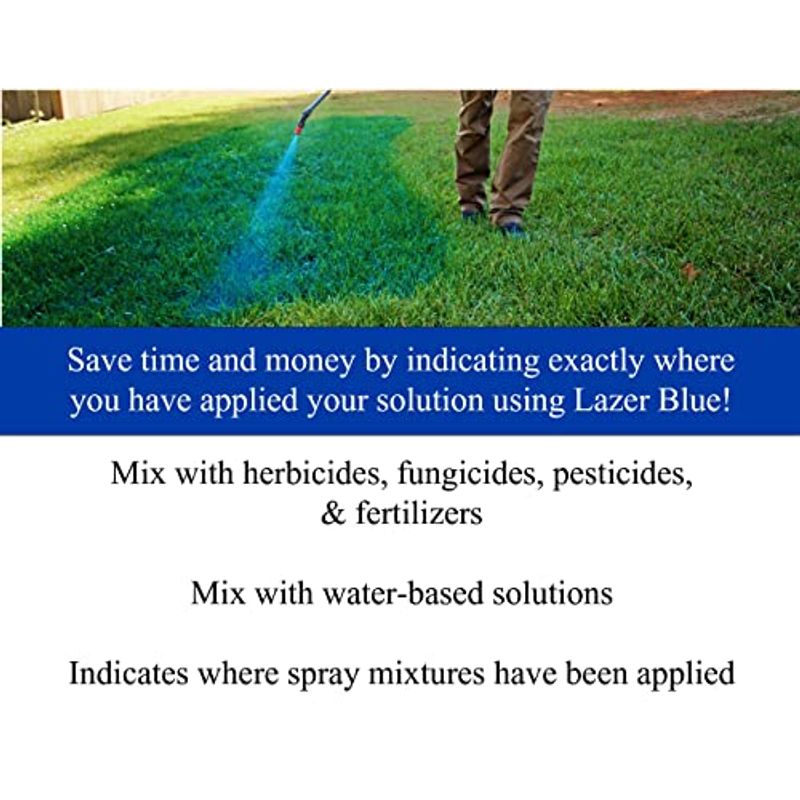 Save time and money by indicating exactly where you have applied your solution using Lazer Blue!

Mix with herbicides, fungicides, pesticides, & fertilizers

Mix with water-based solutions

Indicates where spray mixtures have been applied